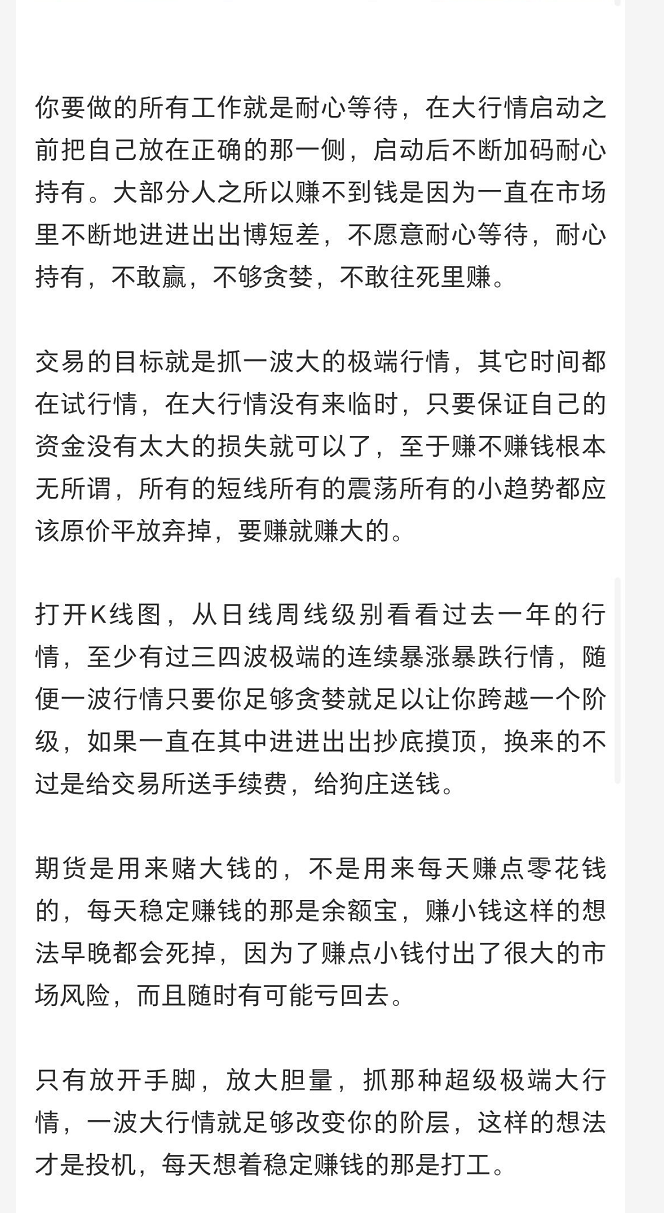 你要做的所有工作就是耐心等待，在大行情启动之前把自己放在正确的那一侧，启动后不断加码耐心持有。大部分人之所以赚不到钱是因为一直在市场里不断地进进出出博短差，不愿意耐心等待，耐心持有，不敢赢，不够贪婪，不敢往死里赚。

交易的目标就是抓一波大的极端行情，其它时间都在试行情，在大行情没有来临时，只要保证自己的资金没有太大的损失就可以了，至于赚不赚钱根本无所谓，所有的短线所有的震荡所有的小趋势都应该原价平放弃掉，要赚就赚大的。

打开K线图，从日线周线级别看看过去一年的行情，至少有过三四波极端的连续暴涨暴跌行情，随便一波行情只要你足够贪婪就足以让你跨越一个阶级，如果一直在其中进进出出抄底摸顶，换来的不过是给交易所送手续费，给狗庄送钱。

期货是用来赌大钱的，不是用来每天赚点零花钱的，每天稳定赚钱的那是余额宝，赚小钱这样的想法早晚都会死掉，因为了赚点小钱付出了很大的市场风险，而且随时有可能亏回去。

只有放开手脚，放大胆量，抓那种超级极端大行情，一波大行情就足够改变你的阶层，这样的想法才是投机，每天想着稳定赚钱的那是打工。